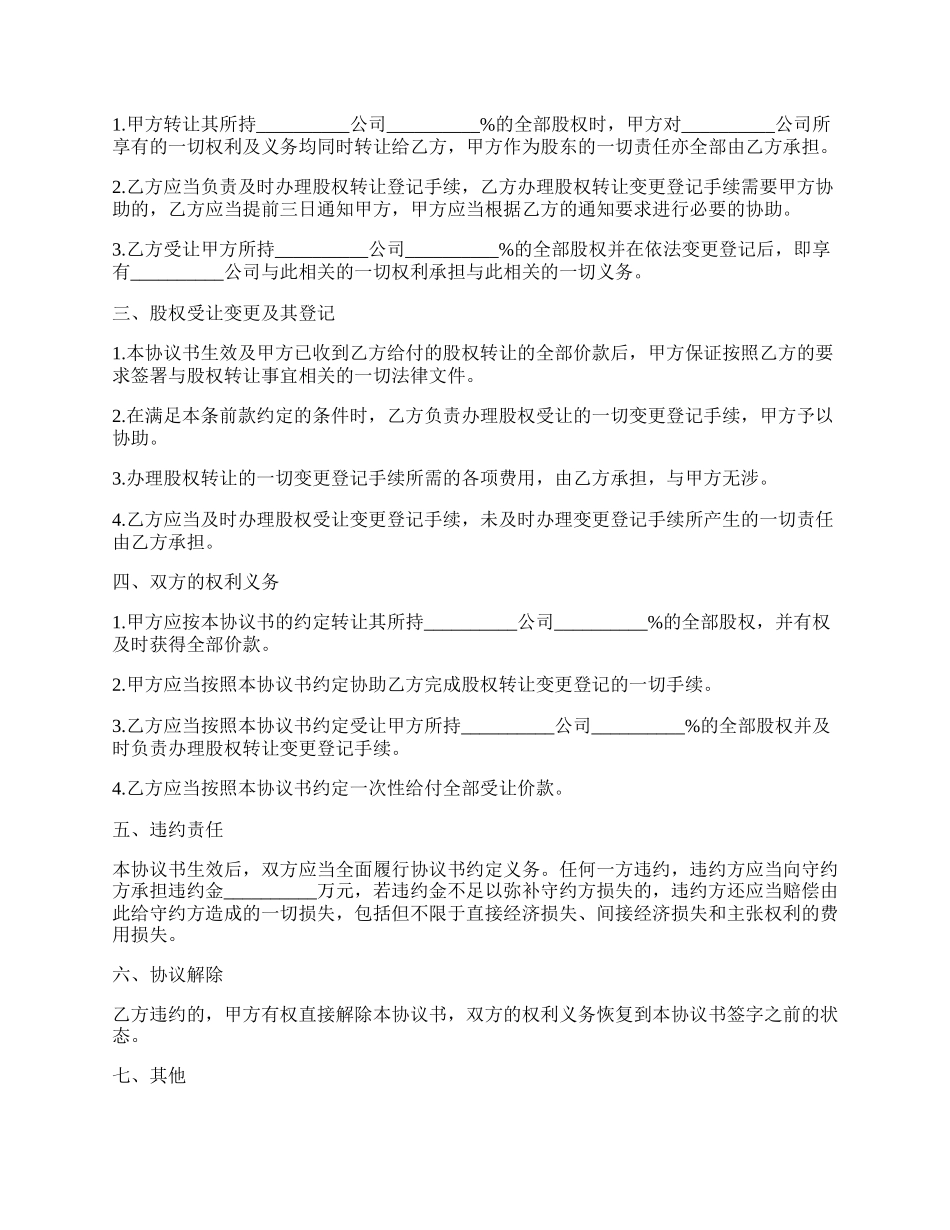 1.甲方转让其所持__________公司__________%的全部股权时，甲方对__________公司所享有的一切权利及义务均同时转让给乙方，甲方作为股东的一切责任亦全部由乙方承担。

2.乙方应当负责及时办理股权转让登记手续，乙方办理股权转让变更登记手续需要甲方协助的，乙方应当提前三日通知甲方，甲方应当根据乙方的通知要求进行必要的协助。

3.乙方受让甲方所持__________公司__________%的全部股权并在依法变更登记后，即享有__________公司与此相关的一切权利承担与此相关的一切义务。

三、股权受让变更及其登记

1.本协议书生效及甲方已收到乙方给付的股权转让的全部价款后，甲方保证按照乙方的要求签署与股权转让事宜相关的一切法律文件。

2.在满足本条前款约定的条件时，乙方负责办理股权受让的一切变更登记手续，甲方予以协助。

3.办理股权转让的一切变更登记手续所需的各项费用，由乙方承担，与甲方无涉。

4.乙方应当及时办理股权受让变更登记手续，未及时办理变更登记手续所产生的一切责任由乙方承担。

四、双方的权利义务

1.甲方应按本协议书的约定转让其所持__________公司__________%的全部股权，并有权及时获得全部价款。

2.甲方应当按照本协议书约定协助乙方完成股权转让变更登记的一切手续。

3.乙方应当按照本协议书约定受让甲方所持__________公司__________%的全部股权并及时负责办理股权转让变更登记手续。

4.乙方应当按照本协议书约定一次性给付全部受让价款。

五、违约责任

本协议书生效后，双方应当全面履行协议书约定义务。任何一方违约，违约方应当向守约方承担违约金__________万元，若违约金不足以弥补守约方损失的，违约方还应当赔偿由此给守约方造成的一切损失，包括但不限于直接经济损失、间接经济损失和主张权利的费用损失。

六、协议解除

乙方违约的，甲方有权直接解除本协议书，双方的权利义务恢复到本协议书签字之前的状态。

七、其他